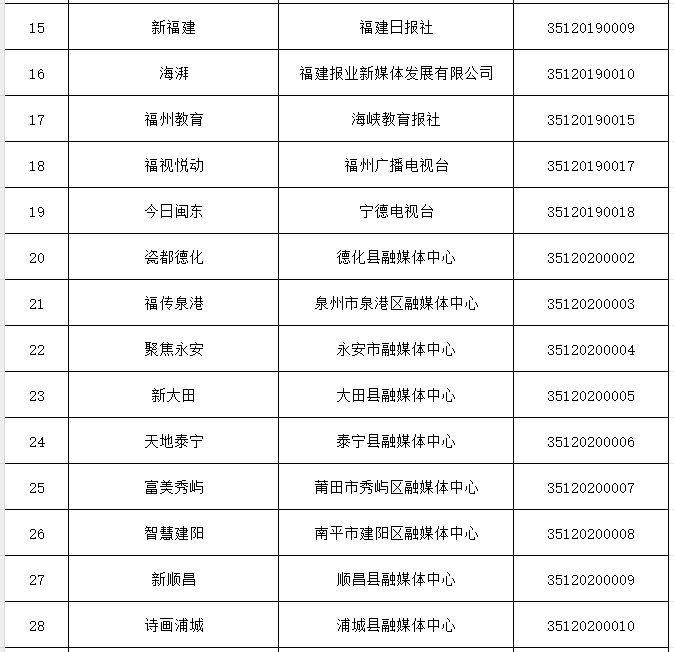 | | | | |
|---|---|---|---|
| 15 | 新福建 | 福建日报社 | 35120190009 |
| 16 | 海湃 | 福建报业新媒体发展有限公司 | 35120190010 |
| 17 | 福州教育 | 海峡教育报社 | 35120190015 |
| 18 | 福视悦动 | 福州广播电视台 | 35120190017 |
| 19 | 今日闽东 | 宁德电视台 | 35120190018 |
| 20 | 瓷都德化 | 德化县融媒体中心 | 35120200002 |
| 21 | 福传泉港 | 泉州市泉港区融媒体中心 | 35120200003 |
| 22 | 聚焦永安 | 永安市融媒体中心 | 35120200004 |
| 23 | 新大田 | 大田县融媒体中心 | 35120200005 |
| 24 | 天地泰宁 | 泰宁县融媒体中心 | 35120200006 |
| 25 | 富美秀屿 | 莆田市秀屿区融媒体中心 | 35120200007 |
| 26 | 智慧建阳 | 南平市建阳区融媒体中心 | 35120200008 |
| 27 | 新顺昌 | 顺昌县融媒体中心 | 35120200009 |
| 28 | 诗画浦城 | 浦城县融媒体中心 | 35120200010 |